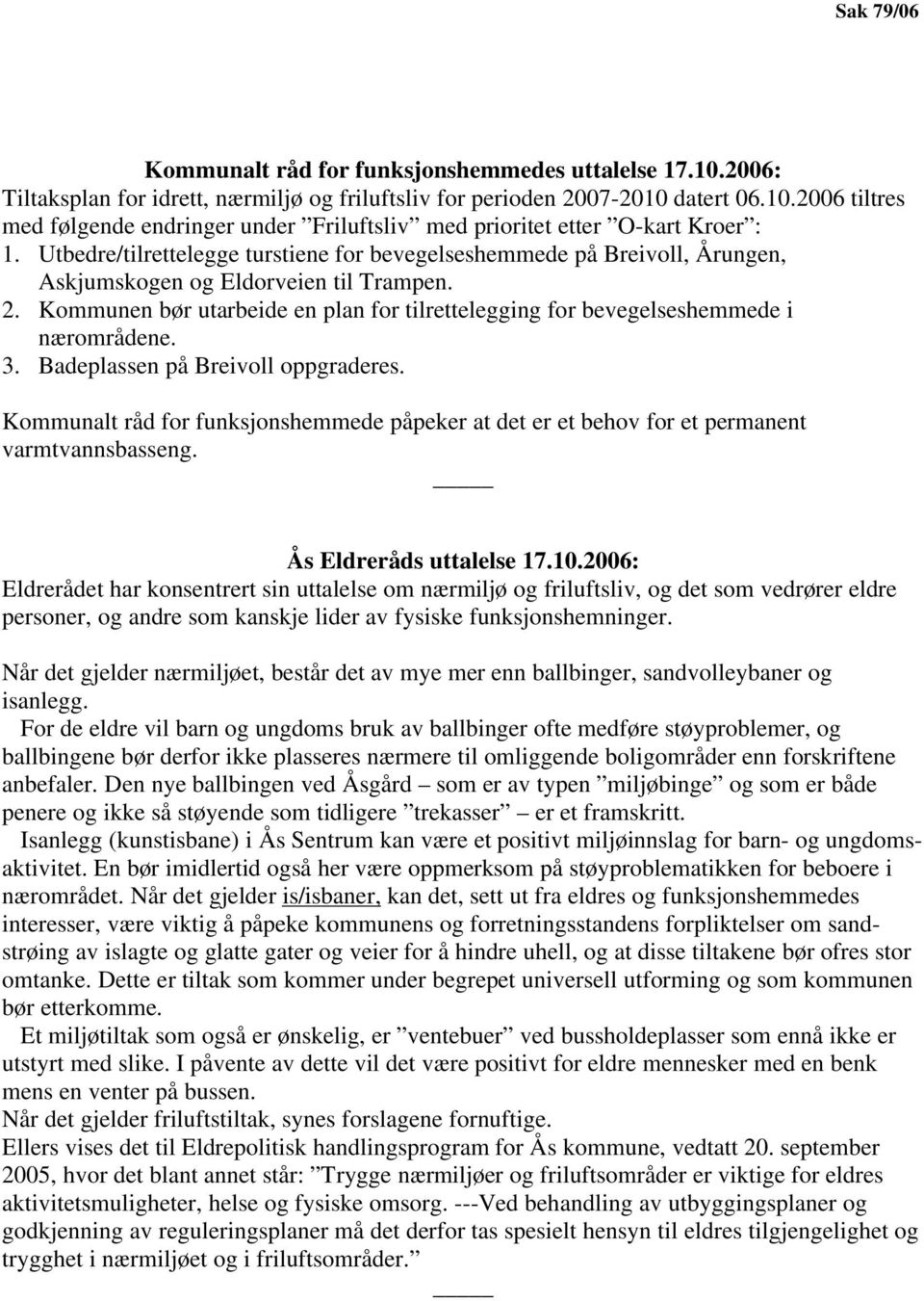 Sak 79/06

Kommunalt råd for funksjonshemmedes uttalelse 17.10.2006:
Tiltaksplan for idrett, nærmiljø og friluftsliv for perioden 2007-2010 datert 06.10.2006 tiltres med følgende endringer under ”Friluftsliv” med prioritet etter ”O-kart Kroer”:
1. Utbedre/tilrettelegge turstiene for bevegelseshemmede på Breivoll, Årungen, Askjumskogen og Eldorveien til Trampen.
2. Kommunen bør utarbeide en plan for tilrettelegging for bevegelseshemmede i nærområdene.
3. Badeplassen på Breivoll oppgraderes.

Kommunalt råd for funksjonshemmede påpeker at det er et behov for et permanent varmtvannsbasseng.

Ås Eldreråds uttalelse 17.10.2006:
Eldrerådet har konsentrert sin uttalelse om nærmiljø og friluftsliv, og det som vedrører eldre personer, og andre som kanskje lider av fysiske funksjonshemninger.

Når det gjelder nærmiljøet, består det av mye mer enn ballbinger, sandvolleybaner og isanlegg.
For de eldre vil barn og ungdoms bruk av ballbinger ofte medføre støyproblemer, og ballbingene bør derfor ikke plasseres nærmere til omliggende boligområder enn forskriftene anbefaler. Den nye ballbingen ved Åsgård – som er av typen ”miljøbinge” og som er både penere og ikke så støyende som tidligere ”trekasser” – er et framskritt.
Isanlegg (kunstisbane) i Ås Sentrum kan være et positivt miljøinnslag for barn- og ungdomsaktivitet. En bør imidlertid også her være oppmerksom på støyproblematikken for beboere i nærområdet. Når det gjelder is/isbaner, kan det, sett ut fra eldres og funksjonshemmedes interesser, være viktig å påpeke kommunens og forretningsstandens forpliktelser om sandstrøing av islagte og glatte gater og veier for å hindre uhell, og at disse tiltakene bør ofres stor omtanke. Dette er tiltak som kommer under begrepet universell utforming og som kommunen bør etterkomme.
Et miljøtiltak som også er ønskelig, er ”ventebuer” ved bussholdeplasser som ennå ikke er utstyrt med slike. I påvente av dette vil det være positivt for eldre mennesker med en benk mens en venter på bussen.
Når det gjelder friluftstiltak, synes forslagene fornuftige.
Ellers vises det til Eldrepolitisk handlingsprogram for Ås kommune, vedtatt 20. september 2005, hvor det blant annet står: ”Trygge nærmiljøer og friluftsområder er viktige for eldres aktivitetsmuligheter, helse og fysiske omsorg. ---Ved behandling av utbyggingsplaner og godkjenning av reguleringsplaner må det derfor tas spesielt hensyn til eldres tilgjengelighet og trygghet i nærmiljøet og i friluftsområder.”